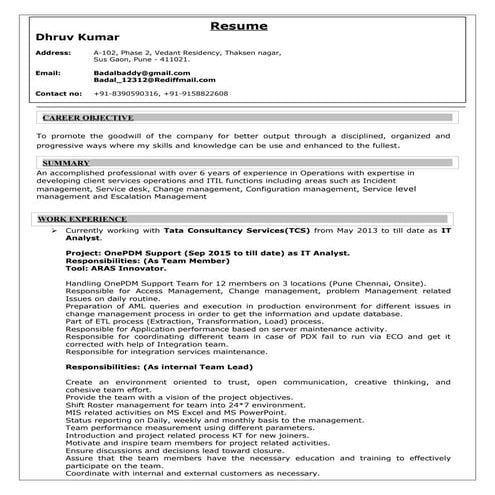 Resume

Dhruv Kumar

Address: A-102, Phase 2, Vedant Residency, Thaksen nagar, Sus Gaon, Pune - 411021.

Email: Badalbaddy@gmail.com
Badal_12312@Rediffmail.com

Contact no: +91-8390590316, +91-9158822608

CAREER OBJECTIVE

To promote the goodwill of the company for better output through a disciplined, organized and progressive ways where my skills and knowledge can be use and enhanced to the fullest.

SUMMARY

An accomplished professional with over 6 years of experience in Operations with expertise in developing client services operations and ITIL functions including areas such as Incident management, Service desk, Change management, Configuration management, Service level management and Escalation Management

WORK EXPERIENCE

➢ Currently working with Tata Consultancy Services(TCS) from May 2013 to till date as IT Analyst.

Project: OnePDM Support (Sep 2015 to till date) as IT Analyst.
Responsibilities: (As Team Member)
Tool: ARAS Innovator.

Handling OnePDM Support Team for 12 members on 3 locations (Pune Chennai, Onsite).
Responsible for Access Management, Change management, problem Management related Issues on daily routine.
Preparation of AML queries and execution in production environment for different issues in change management process in order to get the information and update database.
Part of ETL process (Extraction, Transformation, Load) process.
Responsible for Application performance based on server maintenance activity.
Responsible for coordinating different team in case of PDX fail to run via ECO and get it corrected with help of Integration team.
Responsible for integration services maintenance.

Responsibilities: (As internal Team Lead)

Create an environment oriented to trust, open communication, creative thinking, and cohesive team effort.
Provide the team with a vision of the project objectives.
Shift Roster management for team into 24*7 environment.
MIS related activities on MS Excel and MS PowerPoint.
Status reporting on Daily, weekly and monthly basis to the management.
Team performance measurement using different parameters.
Introduction and project related process KT for new joiners.
Motivate and inspire team members for project related activities.
Ensure discussions and decisions lead toward closure.
Assure that the team members have the necessary education and training to effectively participate on the team.
Coordinate with internal and external customers as necessary.